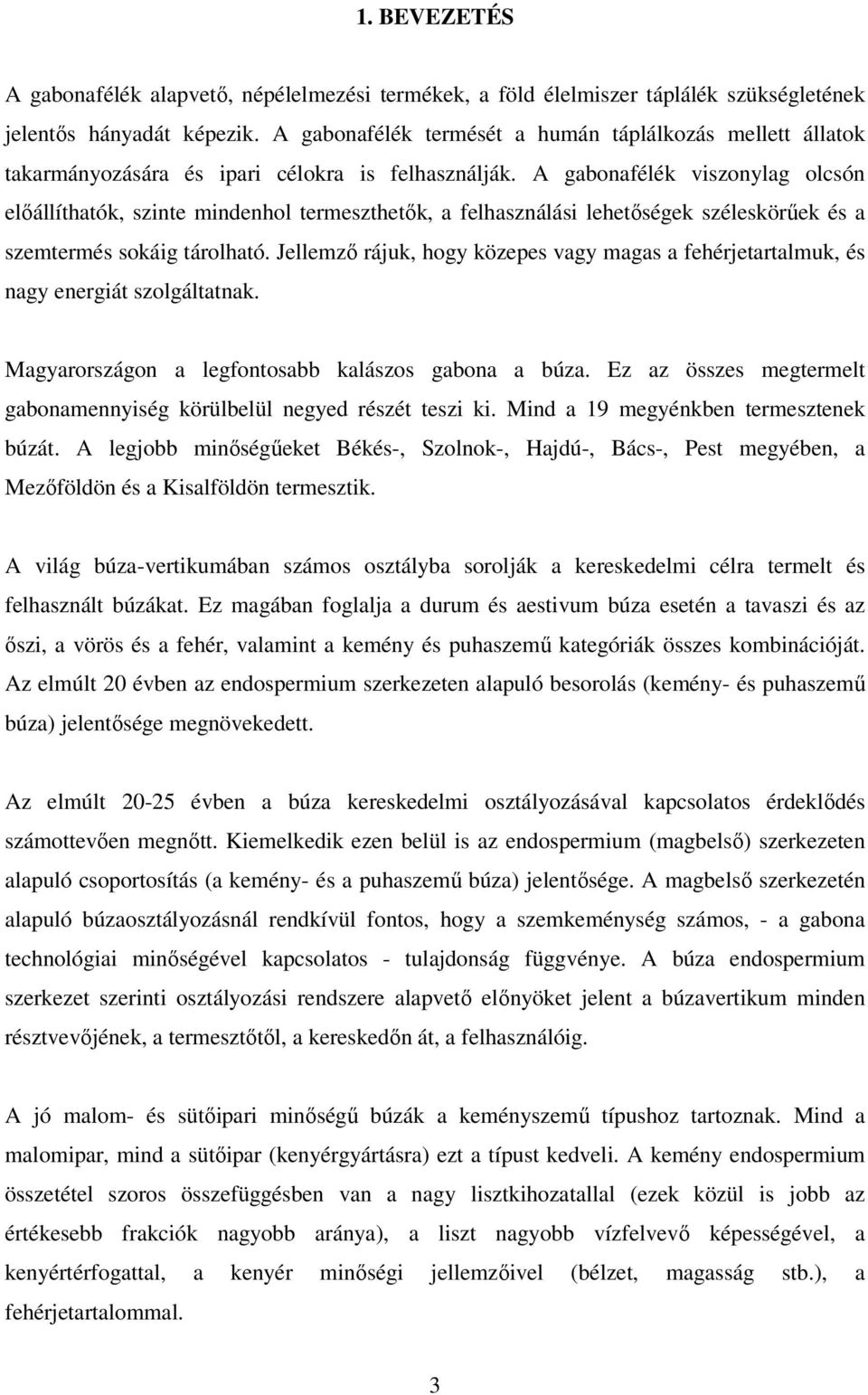 1. BEVEZETÉS

A gabonafélék alapvető, népélelmezési termékek, a föld élelmiszer táplálék szükségletének jelentős hányadát képezik. A gabonafélék termését a humán táplálkozás mellett állatok takarmányozására és ipari célokra is felhasználják. A gabonafélék viszonylag olcsón előállíthatók, szinte mindenhol termeszthetők, a felhasználási lehetőségek széleskörűek és a szemtermés sokáig tárolható. Jellemző rájuk, hogy közepes vagy magas a fehérjetartalmuk, és nagy energiát szolgáltatnak.

Magyarországon a legfontosabb kalászos gabona a búza. Ez az összes megtermelt gabonamennyiség körülbelül negyed részét teszi ki. Mind a 19 megyénkben termesztenek búzát. A legjobb minőségűeket Békés-, Szolnok-, Hajdú-, Bács-, Pest megyében, a Mezőföldön és a Kisalföldön termesztik.

A világ búza-vertikumában számos osztályba sorolják a kereskedelmi célra termelt és felhasznált búzákat. Ez magában foglalja a durum és aestivum búza esetén a tavaszi és az őszi, a vörös és a fehér, valamint a kemény és puhaszemű kategóriák összes kombinációját. Az elmúlt 20 évben az endospermium szerkezeten alapuló besorolás (kemény- és puhaszemű búza) jelentősége megnövekedett.

Az elmúlt 20-25 évben a búza kereskedelmi osztályozásával kapcsolatos érdeklődés számottevően megnőtt. Kiemelkedik ezen belül is az endospermium (magbelső) szerkezeten alapuló csoportosítás (a kemény- és a puhaszemű búza) jelentősége. A magbelső szerkezetén alapuló búzaosztályozásnál rendkívül fontos, hogy a szemkeménység számos, - a gabona technológiai minőségével kapcsolatos - tulajdonság függvénye. A búza endospermium szerkezet szerinti osztályozási rendszere alapvető előnyöket jelent a búzavertikum minden résztvevőjének, a termesztőtől, a kereskedőn át, a felhasználóig.

A jó malom- és sütőipari minőségű búzák a keményszemű típushoz tartoznak. Mind a malomipar, mind a sütőipar (kenyérgyártásra) ezt a típust kedveli. A kemény endospermium összetétel szoros összefüggésben van a nagy lisztkihozatallal (ezek közül is jobb az értékesebb frakciók nagyobb aránya), a liszt nagyobb vízfelvevő képességével, a kenyértérfogattal, a kenyér minőségi jellemzőivel (bélzet, magasság stb.), a fehérjetartalommal.

3